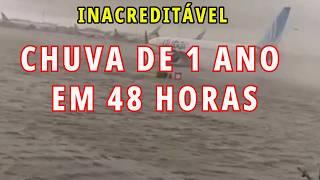 INACREDITÁVEL

CHUVA DE 1 ANO EM 48 HORAS